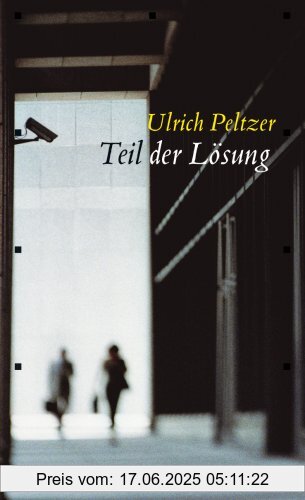 Ulrich Peltzer
Teil der Lösung

Preis vom: 17.06.2025 05:11:22